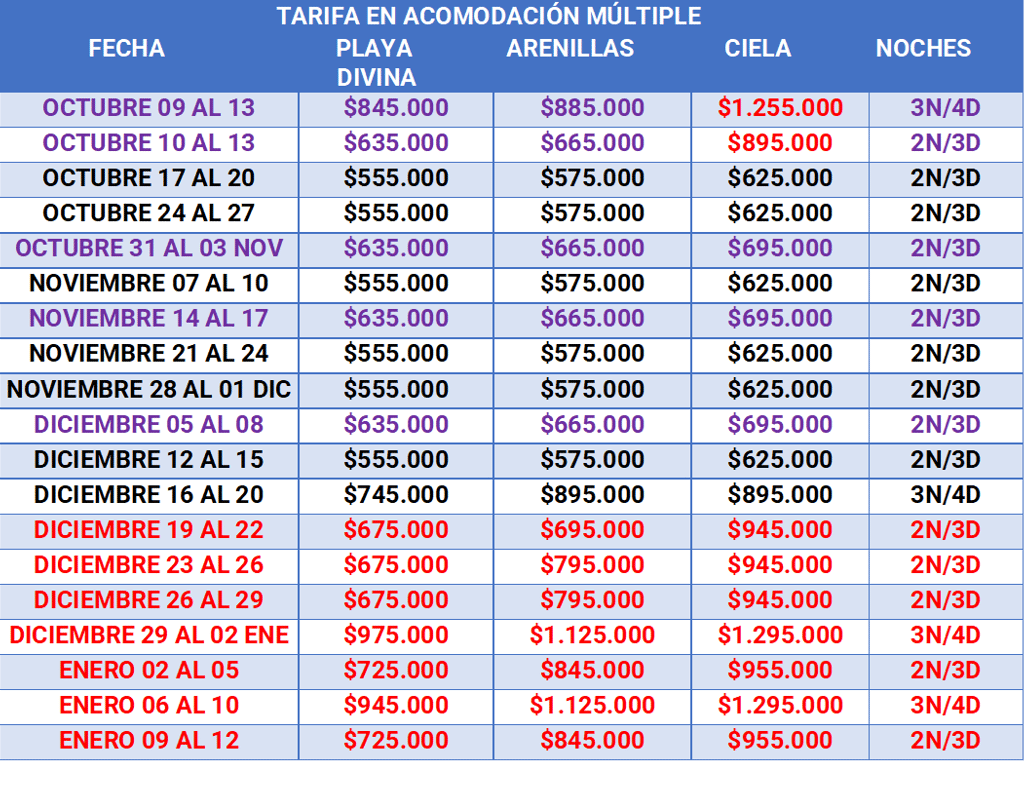 TARIFA EN ACOMODACIÓN MÚLTIPLE

| FECHA | PLAYA DIVINA | ARENILLAS | CIELA | NOCHES |
|---|---|---|---|---|
| OCTUBRE 09 AL 13 | \$845.000 | \$885.000 | \$1.255.000 | 3N/4D |
| OCTUBRE 10 AL 13 | \$635.000 | \$665.000 | \$895.000 | 2N/3D |
| OCTUBRE 17 AL 20 | \$555.000 | \$575.000 | \$625.000 | 2N/3D |
| OCTUBRE 24 AL 27 | \$555.000 | \$575.000 | \$625.000 | 2N/3D |
| OCTUBRE 31 AL 03 NOV | \$635.000 | \$665.000 | \$695.000 | 2N/3D |
| NOVIEMBRE 07 AL 10 | \$555.000 | \$575.000 | \$625.000 | 2N/3D |
| NOVIEMBRE 14 AL 17 | \$635.000 | \$665.000 | \$695.000 | 2N/3D |
| NOVIEMBRE 21 AL 24 | \$555.000 | \$575.000 | \$625.000 | 2N/3D |
| NOVIEMBRE 28 AL 01 DIC | \$555.000 | \$575.000 | \$625.000 | 2N/3D |
| DICIEMBRE 05 AL 08 | \$635.000 | \$665.000 | \$695.000 | 2N/3D |
| DICIEMBRE 12 AL 15 | \$555.000 | \$575.000 | \$625.000 | 2N/3D |
| DICIEMBRE 16 AL 20 | \$745.000 | \$895.000 | \$895.000 | 3N/4D |
| DICIEMBRE 19 AL 22 | \$675.000 | \$695.000 | \$945.000 | 2N/3D |
| DICIEMBRE 23 AL 26 | \$675.000 | \$795.000 | \$945.000 | 2N/3D |
| DICIEMBRE 26 AL 29 | \$675.000 | \$795.000 | \$945.000 | 2N/3D |
| DICIEMBRE 29 AL 02 ENE | \$975.000 | \$1.125.000 | \$1.295.000 | 3N/4D |
| ENERO 02 AL 05 | \$725.000 | \$845.000 | \$955.000 | 2N/3D |
| ENERO 06 AL 10 | \$945.000 | \$1.125.000 | \$1.295.000 | 3N/4D |
| ENERO 09 AL 12 | \$725.000 | \$845.000 | \$955.000 | 2N/3D |